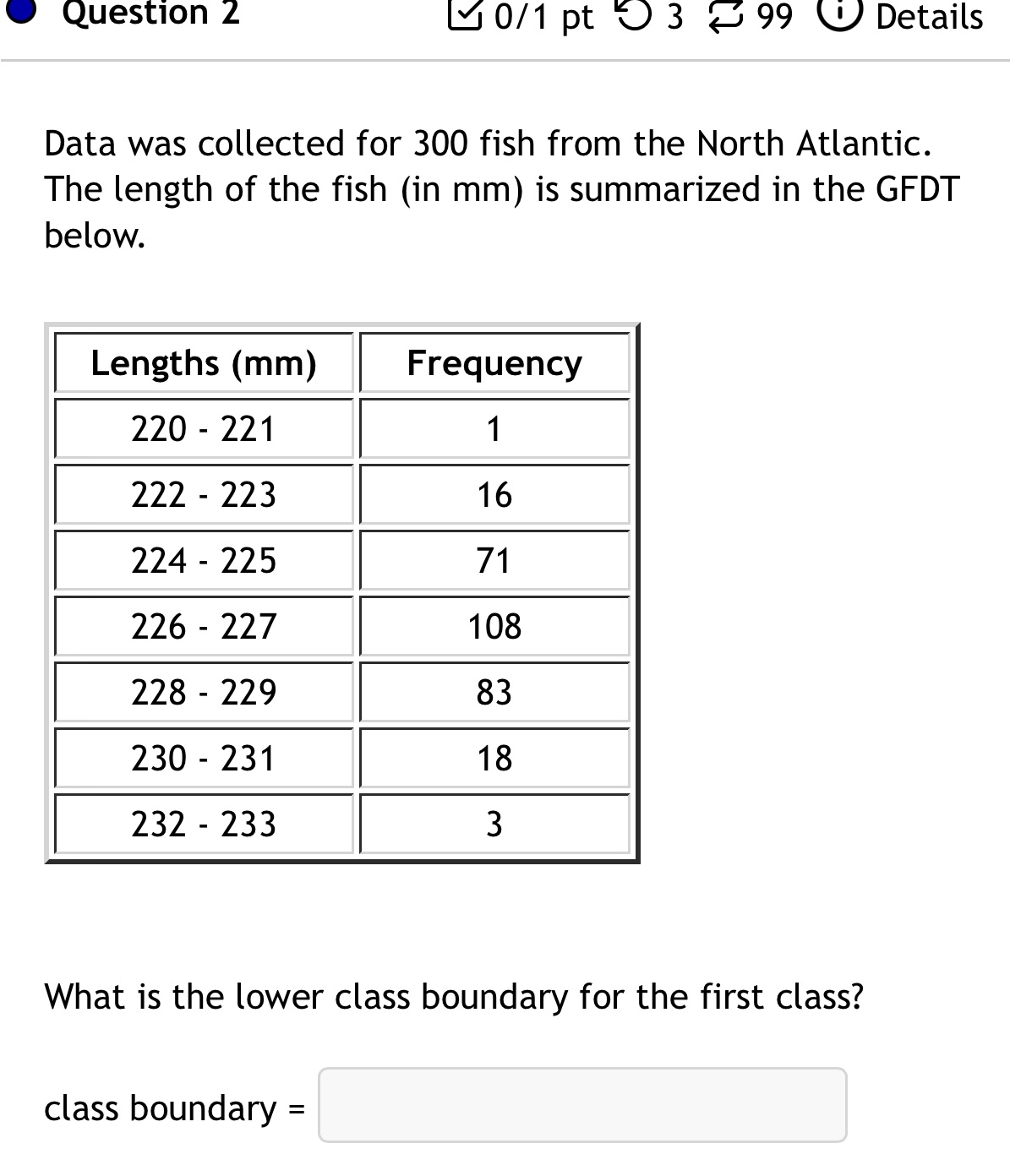 Question 2 0/1 pt 3 99 Details

Data was collected for 300 fish from the North Atlantic. The length of the fish (in mm) is summarized in the GFDT below.

| Lengths (mm) | Frequency |
|---|---|
| 220 - 221 | 1 |
| 222 - 223 | 16 |
| 224 - 225 | 71 |
| 226 - 227 | 108 |
| 228 - 229 | 83 |
| 230 - 231 | 18 |
| 232 - 233 | 3 |

What is the lower class boundary for the first class?

class boundary =